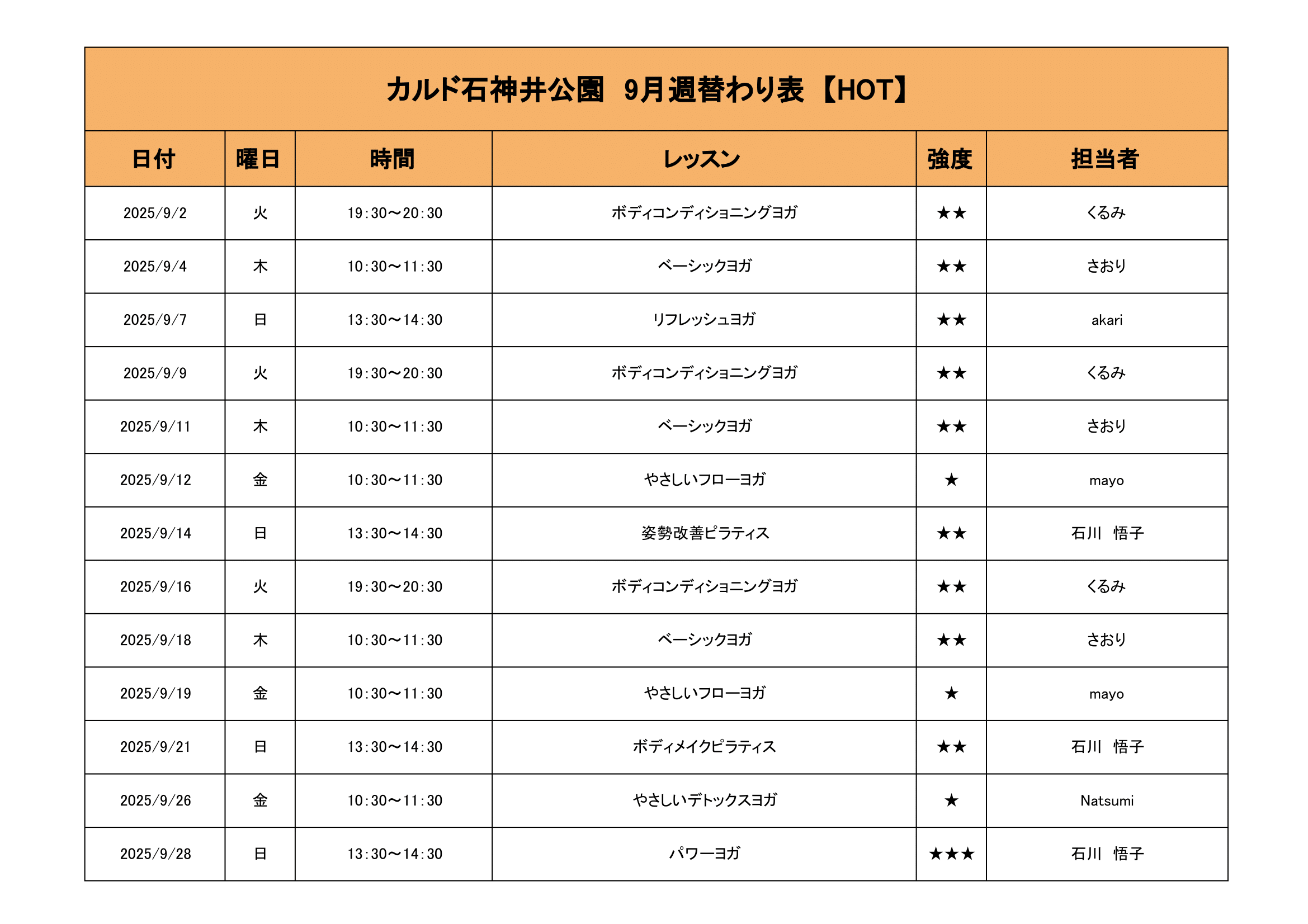 カルド石神井公園　9月週替わり表【HOT】

| 日付 | 曜日 | 時間 | レッスン | 強度 | 担当者 |
|---|---|---|---|---|---|
| 2025/9/2 | 火 | 19:30～20:30 | ボディコンディショニングヨガ | ★★ | くるみ |
| 2025/9/4 | 木 | 10:30～11:30 | ベーシックヨガ | ★★ | さおり |
| 2025/9/7 | 日 | 13:30～14:30 | リフレッシュヨガ | ★★ | akari |
| 2025/9/9 | 火 | 19:30～20:30 | ボディコンディショニングヨガ | ★★ | くるみ |
| 2025/9/11 | 木 | 10:30～11:30 | ベーシックヨガ | ★★ | さおり |
| 2025/9/12 | 金 | 10:30～11:30 | やさしいフローヨガ | ★ | mayo |
| 2025/9/14 | 日 | 13:30～14:30 | 姿勢改善ピラティス | ★★ | 石川　悟子 |
| 2025/9/16 | 火 | 19:30～20:30 | ボディコンディショニングヨガ | ★★ | くるみ |
| 2025/9/18 | 木 | 10:30～11:30 | ベーシックヨガ | ★★ | さおり |
| 2025/9/19 | 金 | 10:30～11:30 | やさしいフローヨガ | ★ | mayo |
| 2025/9/21 | 日 | 13:30～14:30 | ボディメイクピラティス | ★★ | 石川　悟子 |
| 2025/9/26 | 金 | 10:30～11:30 | やさしいデトックスヨガ | ★ | Natsumi |
| 2025/9/28 | 日 | 13:30～14:30 | パワーヨガ | ★★★ | 石川　悟子 |